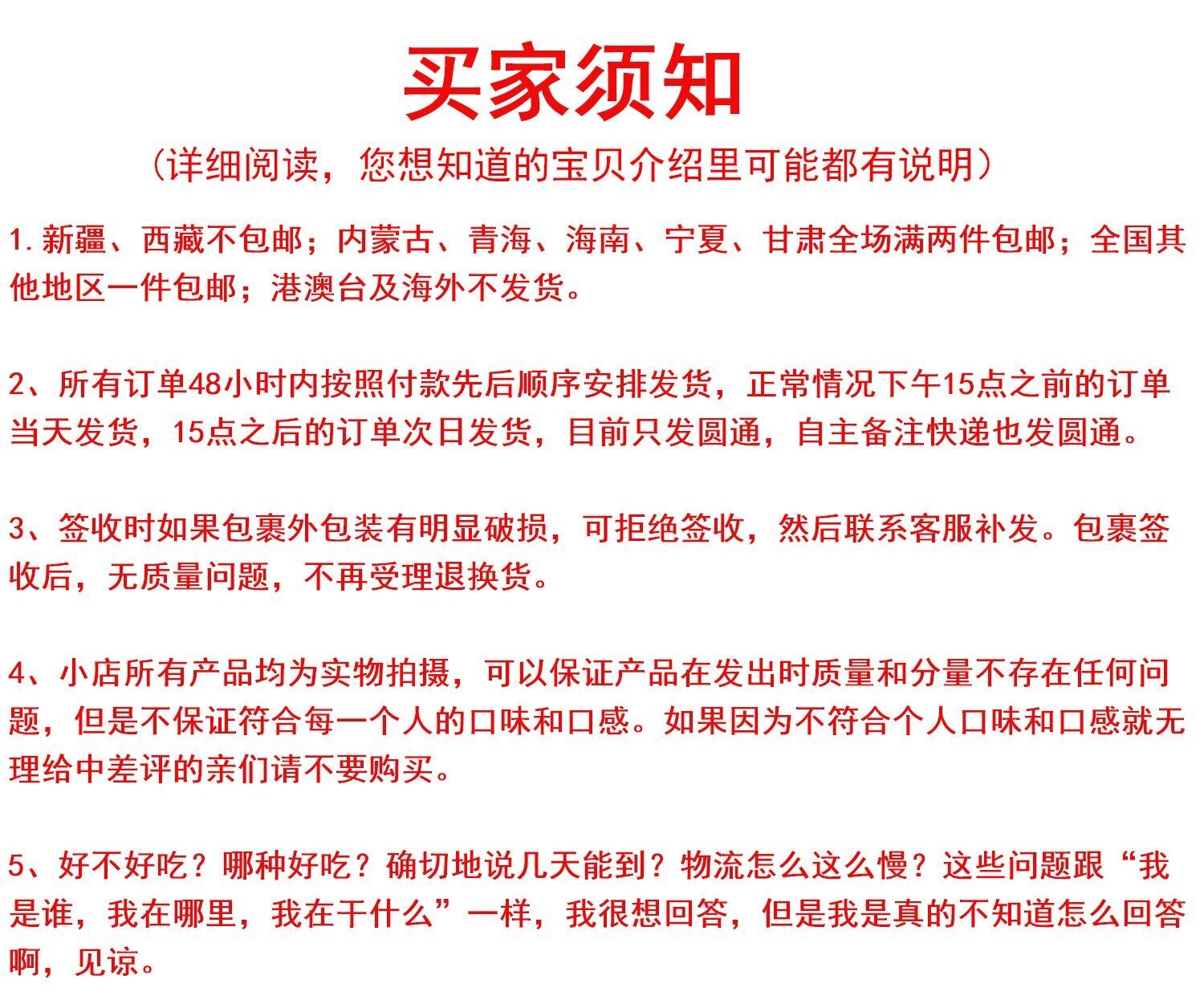 买家须知

（详细阅读，您想知道的宝贝介绍里可能都有说明）

1. 新疆、西藏不包邮；内蒙古、青海、海南、宁夏、甘肃全场满两件包邮；全国其他地区一件包邮；港澳台及海外不发货。

2、所有订单48小时内按照付款先后顺序安排发货，正常情况下午15点之前的订单当天发货，15点之后的订单次日发货，目前只发圆通，自主备注快递也发圆通。

3、签收时如果包裹外包装有明显破损，可拒绝签收，然后联系客服补发。包裹签收后，无质量问题，不再受理退换货。

4、小店所有产品均为实物拍摄，可以保证产品在发出时质量和分量不存在任何问题，但是不保证符合每一个人的口味和口感。如果因为不符合个人口味和口感就无理给中差评的亲们请不要购买。

5、好不好吃？哪种好吃？确切地说几天能到？物流怎么这么慢？这些问题跟“我是谁，我在哪里，我在干什么”一样，我很想回答，但是我是真的不知道怎么回答啊，见谅。